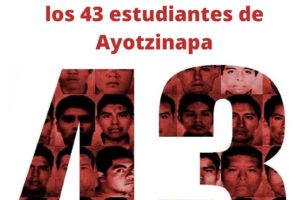 los 43 estudiantes de Ayotzinapa

43